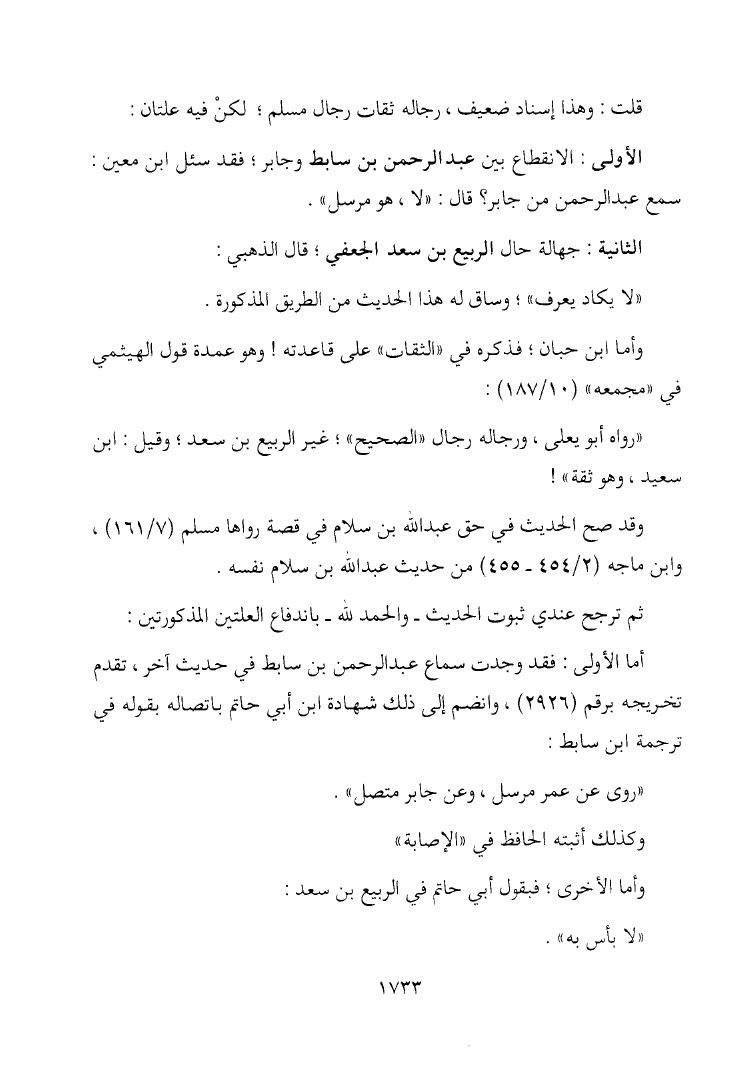 قلت : وهذا إسناد ضعيف ، رجاله ثقات رجال مسلم ؛ لكنْ فيه علتان :

الأولى : الانقطاع بين عبدالرحمن بن سابط وجابر ؛ فقد سئل ابن معين : سمع عبدالرحمن من جابر؟ قال : «لا ، هو مرسل» .

الثانية : جهالة حال الربيع بن سعد الجعفي ؛ قال الذهبي :

«لا يكاد يعرف» ؛ وساق له هذا الحديث من الطريق المذكورة .

وأما ابن حبان ؛ فذكره في «الثقات» على قاعدته ! وهو عمدة قول الهيثمي في «مجمعه» (١٠/١٨٧) :

«رواه أبو يعلى ، ورجاله رجال «الصحيح» ؛ غير الربيع بن سعد ؛ وقيل : ابن سعيد ، وهو ثقة» !

وقد صح الحديث في حق عبدالله بن سلام في قصة رواها مسلم (٧/١٦١) ، وابن ماجه (٢/٤٥٤ ـ ٤٥٥) من حديث عبدالله بن سلام نفسه .

ثم ترجح عندي ثبوت الحديث ـ والحمد لله ـ باندفاع العلتين المذكورتين :

أما الأولى : فقد وجدت سماع عبدالرحمن بن سابط في حديث آخر ، تقدم تخريجه برقم (٢٩٢٦) ، وانضم إلى ذلك شهادة ابن أبي حاتم باتصاله بقوله في ترجمة ابن سابط :

«روى عن عمر مرسل ، وعن جابر متصل» .

وكذلك أثبته الحافظ في «الإصابة»

وأما الأخرى ؛ فبقول أبي حاتم في الربيع بن سعد :

«لا بأس به» .

١٧٣٣